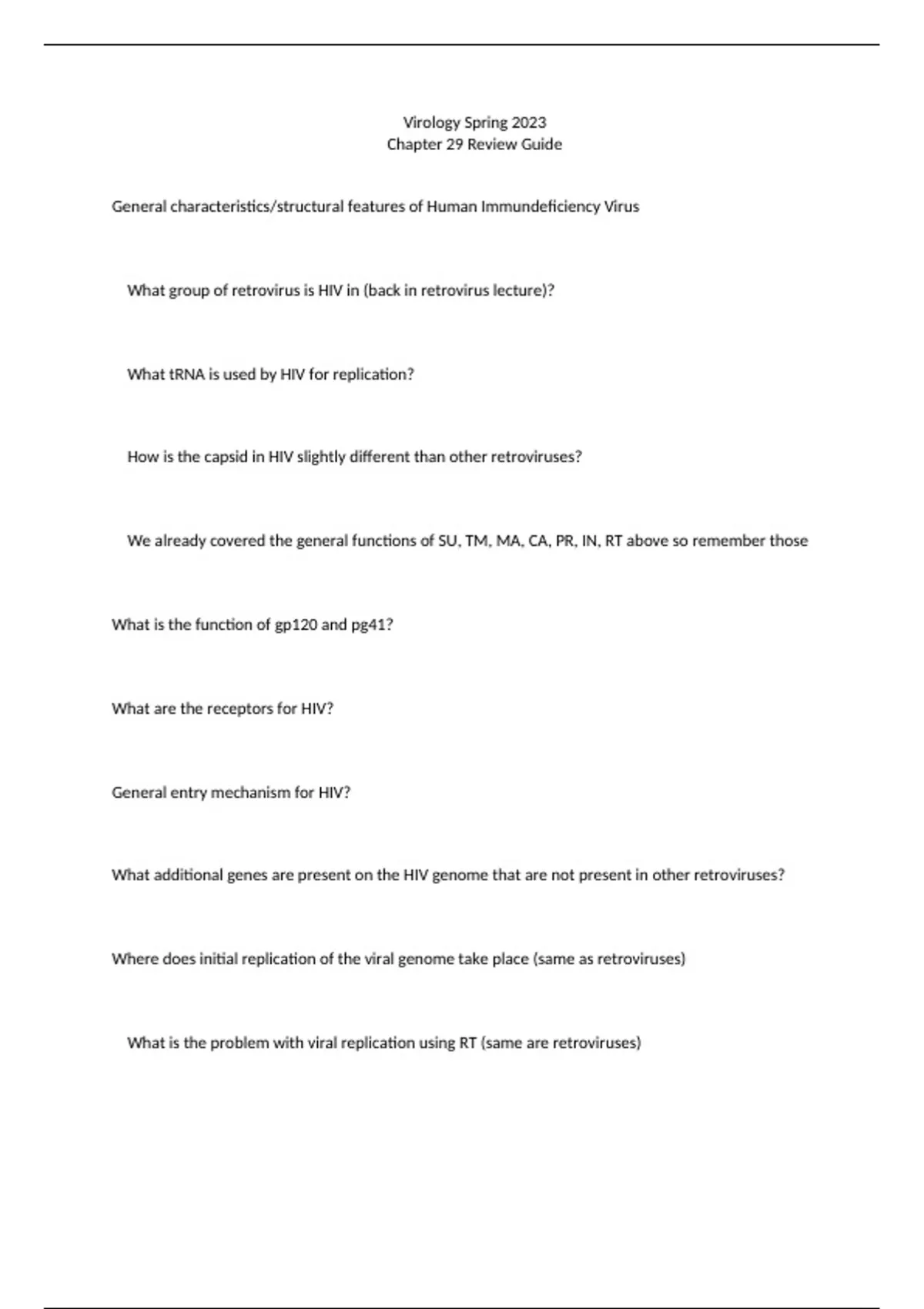 Virology Spring 2023
Chapter 29 Review Guide

General characteristics/structural features of Human Immundeficiency Virus

What group of retrovirus is HIV in (back in retrovirus lecture)?

What tRNA is used by HIV for replication?

How is the capsid in HIV slightly different than other retroviruses?

We already covered the general functions of SU, TM, MA, CA, PR, IN, RT above so remember those

What is the function of gp120 and pg41?

What are the receptors for HIV?

General entry mechanism for HIV?

What additional genes are present on the HIV genome that are not present in other retroviruses?

Where does initial replication of the viral genome take place (same as retroviruses)

What is the problem with viral replication using RT (same are retroviruses)